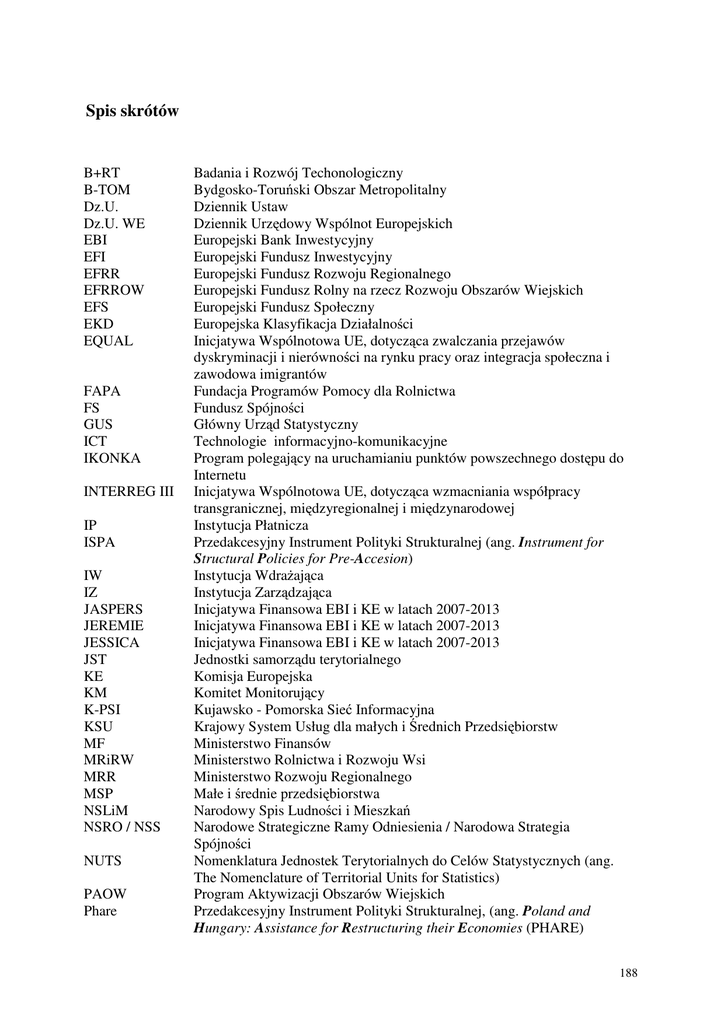 Spis skrótów

| | |
|---|---|
| B+RT | Badania i Rozwój Techonologiczny |
| B-TOM | Bydgosko-Toruński Obszar Metropolitalny |
| Dz.U. | Dziennik Ustaw |
| Dz.U. WE | Dziennik Urzędowy Wspólnot Europejskich |
| EBI | Europejski Bank Inwestycyjny |
| EFI | Europejski Fundusz Inwestycyjny |
| EFRR | Europejski Fundusz Rozwoju Regionalnego |
| EFRROW | Europejski Fundusz Rolny na rzecz Rozwoju Obszarów Wiejskich |
| EFS | Europejski Fundusz Społeczny |
| EKD | Europejska Klasyfikacja Działalności |
| EQUAL | Inicjatywa Wspólnotowa UE, dotycząca zwalczania przejawów dyskryminacji i nierówności na rynku pracy oraz integracja społeczna i zawodowa imigrantów |
| FAPA | Fundacja Programów Pomocy dla Rolnictwa |
| FS | Fundusz Spójności |
| GUS | Główny Urząd Statystyczny |
| ICT | Technologie informacyjno-komunikacyjne |
| IKONKA | Program polegający na uruchamianiu punktów powszechnego dostępu do Internetu |
| INTERREG III | Inicjatywa Wspólnotowa UE, dotycząca wzmacniania współpracy transgranicznej, międzyregionalnej i międzynarodowej |
| IP | Instytucja Płatnicza |
| ISPA | Przedakcesyjny Instrument Polityki Strukturalnej (ang. Instrument for Structural Policies for Pre-Accesion) |
| IW | Instytucja Wdrażająca |
| IZ | Instytucja Zarządzająca |
| JASPERS | Inicjatywa Finansowa EBI i KE w latach 2007-2013 |
| JEREMIE | Inicjatywa Finansowa EBI i KE w latach 2007-2013 |
| JESSICA | Inicjatywa Finansowa EBI i KE w latach 2007-2013 |
| JST | Jednostki samorządu terytorialnego |
| KE | Komisja Europejska |
| KM | Komitet Monitorujący |
| K-PSI | Kujawsko - Pomorska Sieć Informacyjna |
| KSU | Krajowy System Usług dla małych i Średnich Przedsiębiorstw |
| MF | Ministerstwo Finansów |
| MRiRW | Ministerstwo Rolnictwa i Rozwoju Wsi |
| MRR | Ministerstwo Rozwoju Regionalnego |
| MSP | Małe i średnie przedsiębiorstwa |
| NSLiM | Narodowy Spis Ludności i Mieszkań |
| NSRO / NSS | Narodowe Strategiczne Ramy Odniesienia / Narodowa Strategia Spójności |
| NUTS | Nomenklatura Jednostek Terytorialnych do Celów Statystycznych (ang. The Nomenclature of Territorial Units for Statistics) |
| PAOW | Program Aktywizacji Obszarów Wiejskich |
| Phare | Przedakcesyjny Instrument Polityki Strukturalnej, (ang. Poland and Hungary: Assistance for Restructuring their Economies (PHARE) |

188